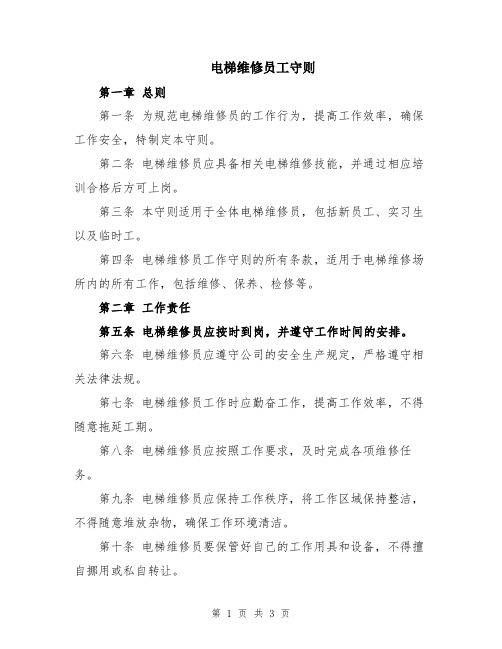 电梯维修员工守则

第一章 总则

第一条 为规范电梯维修员的工作行为，提高工作效率，确保工作安全，特制定本守则。

第二条 电梯维修员应具备相关电梯维修技能，并通过相应培训合格后方可上岗。

第三条 本守则适用于全体电梯维修员，包括新员工、实习生以及临时工。

第四条 电梯维修员工作守则的所有条款，适用于电梯维修场所内的所有工作，包括维修、保养、检修等。

第二章 工作责任

第五条 电梯维修员应按时到岗，并遵守工作时间的安排。

第六条 电梯维修员应遵守公司的安全生产规定，严格遵守相关法律法规。

第七条 电梯维修员工作时应勤奋工作，提高工作效率，不得随意拖延工期。

第八条 电梯维修员应按照工作要求，及时完成各项维修任务。

第九条 电梯维修员应保持工作秩序，将工作区域保持整洁，不得随意堆放杂物，确保工作环境清洁。

第十条 电梯维修员要保管好自己的工作用具和设备，不得擅自挪用或私自转让。

第 1 页 共 3 页